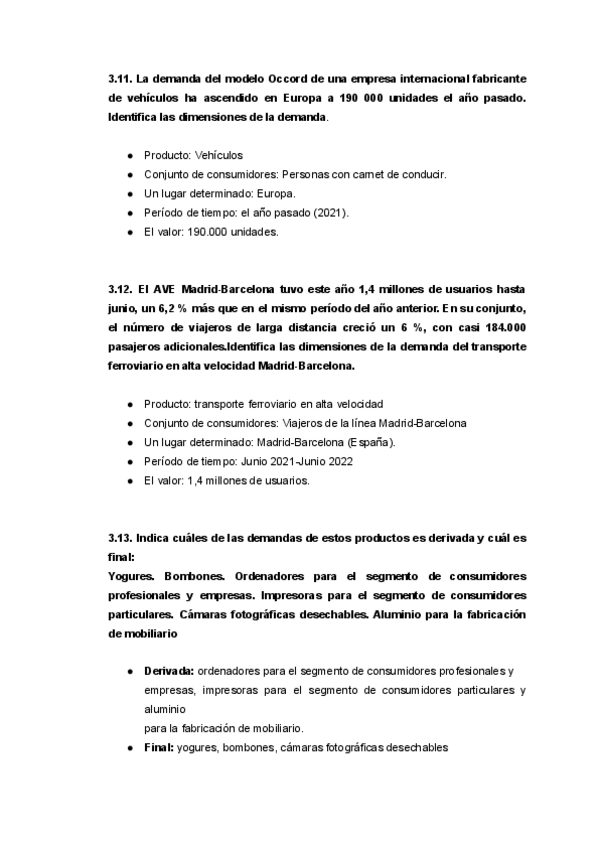 3.11. La demanda del modelo Occord de una empresa internacional fabricante de vehículos ha ascendido en Europa a 190 000 unidades el año pasado. Identifica las dimensiones de la demanda.

- Producto: Vehículos
- Conjunto de consumidores: Personas con carnet de conducir.
- Un lugar determinado: Europa.
- Período de tiempo: el año pasado (2021).
- El valor: 190.000 unidades.

3.12. El AVE Madrid-Barcelona tuvo este año 1,4 millones de usuarios hasta junio, un 6,2 % más que en el mismo período del año anterior. En su conjunto, el número de viajeros de larga distancia creció un 6 %, con casi 184.000 pasajeros adicionales.Identifica las dimensiones de la demanda del transporte ferroviario en alta velocidad Madrid-Barcelona.

- Producto: transporte ferroviario en alta velocidad
- Conjunto de consumidores: Viajeros de la línea Madrid-Barcelona
- Un lugar determinado: Madrid-Barcelona (España).
- Período de tiempo: Junio 2021-Junio 2022
- El valor: 1,4 millones de usuarios.

3.13. Indica cuáles de las demandas de estos productos es derivada y cuál es final:
Yogures. Bombones. Ordenadores para el segmento de consumidores profesionales y empresas. Impresoras para el segmento de consumidores particulares. Cámaras fotográficas desechables. Aluminio para la fabricación de mobiliario

- Derivada: ordenadores para el segmento de consumidores profesionales y empresas, impresoras para el segmento de consumidores particulares y aluminio
para la fabricación de mobiliario.
- Final: yogures, bombones, cámaras fotográficas desechables